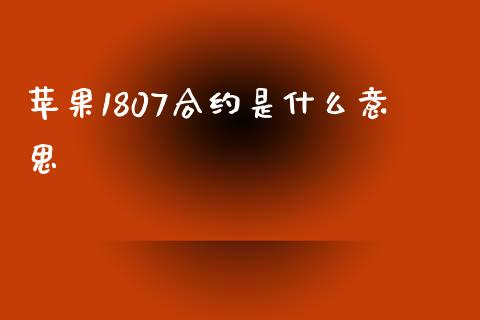 苹果1807合约是什么意思